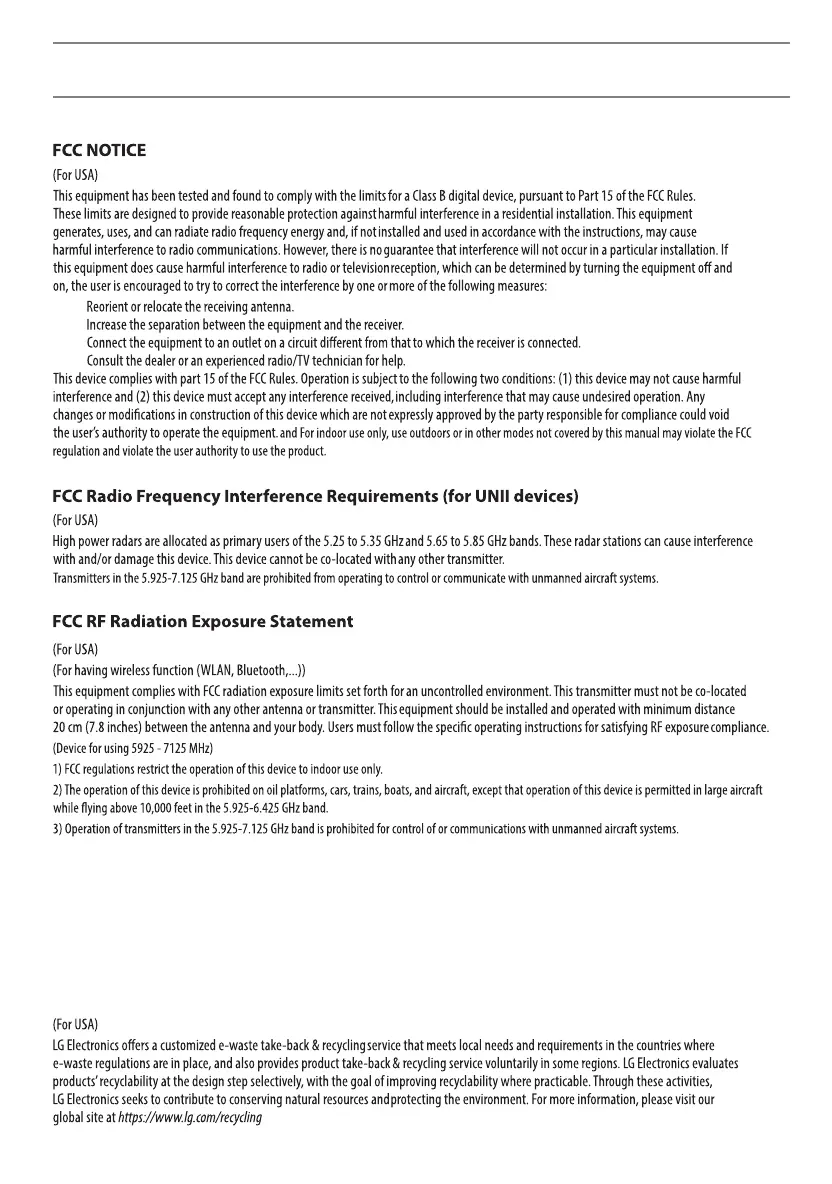 FCC NOTICE

(For USA)

This equipment has been tested and found to comply with the limits for a Class B digital device, pursuant to Part 15 of the FCC Rules. These limits are designed to provide reasonable protection against harmful interference in a residential installation. This equipment generates, uses, and can radiate radio frequency energy and, if not installed and used in accordance with the instructions, may cause harmful interference to radio communications. However, there is no guarantee that interference will not occur in a particular installation. If this equipment does cause harmful interference to radio or television reception, which can be determined by turning the equipment off and on, the user is encouraged to try to correct the interference by one or more of the following measures:

Reorient or relocate the receiving antenna.

Increase the separation between the equipment and the receiver.

Connect the equipment to an outlet on a circuit different from that to which the receiver is connected.

Consult the dealer or an experienced radio/TV technician for help.

This device complies with part 15 of the FCC Rules. Operation is subject to the following two conditions: (1) this device may not cause harmful interference and (2) this device must accept any interference received, including interference that may cause undesired operation. Any changes or modifications in construction of this device which are not expressly approved by the party responsible for compliance could void the user's authority to operate the equipment. and For indoor use only, use outdoors or in other modes not covered by this manual may violate the FCC regulation and violate the user authority to use the product.

FCC Radio Frequency Interference Requirements (for UNII devices)

(For USA)

High power radars are allocated as primary users of the 5.25 to 5.35 GHz and 5.65 to 5.85 GHz bands. These radar stations can cause interference with and/or damage this device. This device cannot be co-located with any other transmitter.

Transmitters in the 5.925-7.125 GHz band are prohibited from operating to control or communicate with unmanned aircraft systems.

FCC RF Radiation Exposure Statement

(For USA)

(For having wireless function (WLAN, Bluetooth,...))

This equipment complies with FCC radiation exposure limits set forth for an uncontrolled environment. This transmitter must not be co-located or operating in conjunction with any other antenna or transmitter. This equipment should be installed and operated with minimum distance 20 cm (7.8 inches) between the antenna and your body. Users must follow the specific operating instructions for satisfying RF exposure compliance.

(Device for using 5925 - 7125 MHz)

1) FCC regulations restrict the operation of this device to indoor use only.

2) The operation of this device is prohibited on oil platforms, cars, trains, boats, and aircraft, except that operation of this device is permitted in large aircraft while flying above 10,000 feet in the 5.925-6.425 GHz band.

3) Operation of transmitters in the 5.925-7.125 GHz band is prohibited for control of or communications with unmanned aircraft systems.

(For USA)

LG Electronics offers a customized e-waste take-back & recycling service that meets local needs and requirements in the countries where e-waste regulations are in place, and also provides product take-back & recycling service voluntarily in some regions. LG Electronics evaluates products' recyclability at the design step selectively, with the goal of improving recyclability where practicable. Through these activities, LG Electronics seeks to contribute to conserving natural resources and protecting the environment. For more information, please visit our global site at https://www.lg.com/recycling